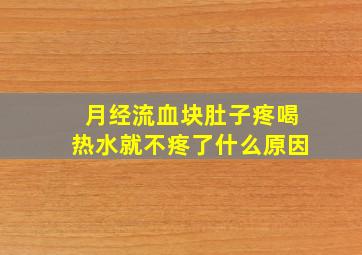 月经流血块肚子疼喝热水就不疼了什么原因